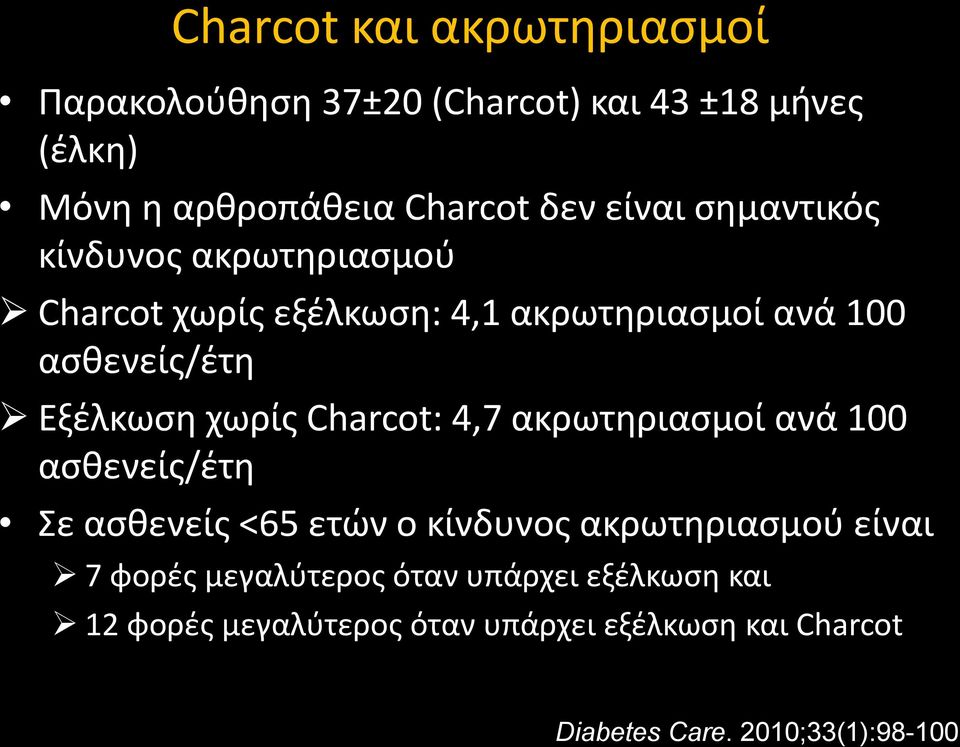 Charcot και ακρωτηριασμοί

• Παρακολούθηση 37±20 (Charcot) και 43 ±18 μήνες (έλκη)

• Μόνη η αρθροπάθεια Charcot δεν είναι σημαντικός κίνδυνος ακρωτηριασμού

➢ Charcot χωρίς εξέλκωση: 4,1 ακρωτηριασμοί ανά 100 ασθενείς/έτη

➢ Εξέλκωση χωρίς Charcot: 4,7 ακρωτηριασμοί ανά 100 ασθενείς/έτη

• Σε ασθενείς <65 ετών ο κίνδυνος ακρωτηριασμού είναι

➢ 7 φορές μεγαλύτερος όταν υπάρχει εξέλκωση και

➢ 12 φορές μεγαλύτερος όταν υπάρχει εξέλκωση και Charcot

Diabetes Care. 2010;33(1):98-100